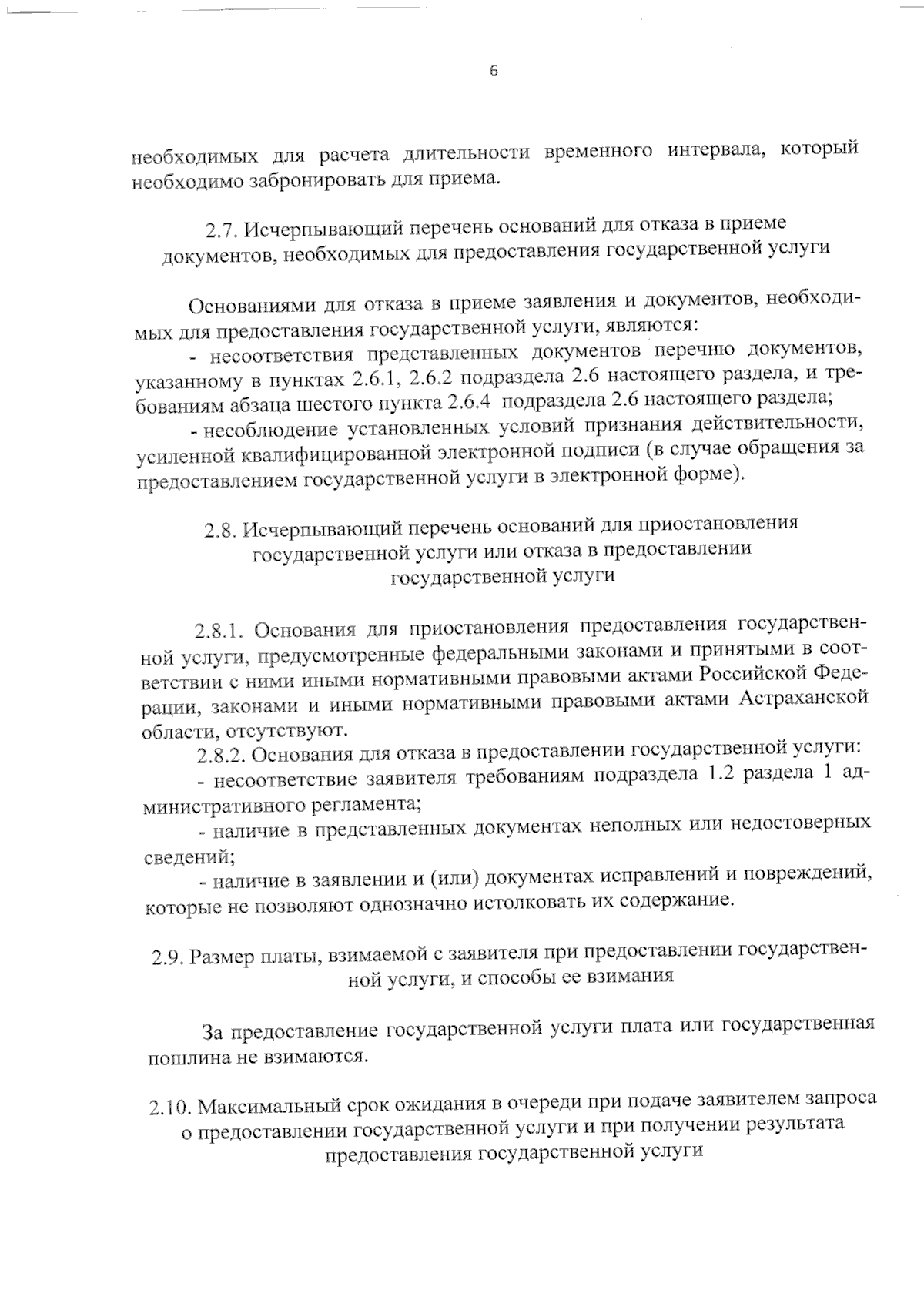 6

необходимых для расчета длительности временного интервала, который необходимо забронировать для приема.

2.7. Исчерпывающий перечень оснований для отказа в приеме документов, необходимых для предоставления государственной услуги

Основаниями для отказа в приеме заявления и документов, необходимых для предоставления государственной услуги, являются:

- несоответствия представленных документов перечню документов, указанному в пунктах 2.6.1, 2.6.2 подраздела 2.6 настоящего раздела, и требованиям абзаца шестого пункта 2.6.4 подраздела 2.6 настоящего раздела;

- несоблюдение установленных условий признания действительности, усиленной квалифицированной электронной подписи (в случае обращения за предоставлением государственной услуги в электронной форме).

2.8. Исчерпывающий перечень оснований для приостановления государственной услуги или отказа в предоставлении государственной услуги

2.8.1. Основания для приостановления предоставления государственной услуги, предусмотренные федеральными законами и принятыми в соответствии с ними иными нормативными правовыми актами Российской Федерации, законами и иными нормативными правовыми актами Астраханской области, отсутствуют.

2.8.2. Основания для отказа в предоставлении государственной услуги:

- несоответствие заявителя требованиям подраздела 1.2 раздела 1 административного регламента;

- наличие в представленных документах неполных или недостоверных сведений;

- наличие в заявлении и (или) документах исправлений и повреждений, которые не позволяют однозначно истолковать их содержание.

2.9. Размер платы, взимаемой с заявителя при предоставлении государственной услуги, и способы ее взимания

За предоставление государственной услуги плата или государственная пошлина не взимаются.

2.10. Максимальный срок ожидания в очереди при подаче заявителем запроса о предоставлении государственной услуги и при получении результата предоставления государственной услуги